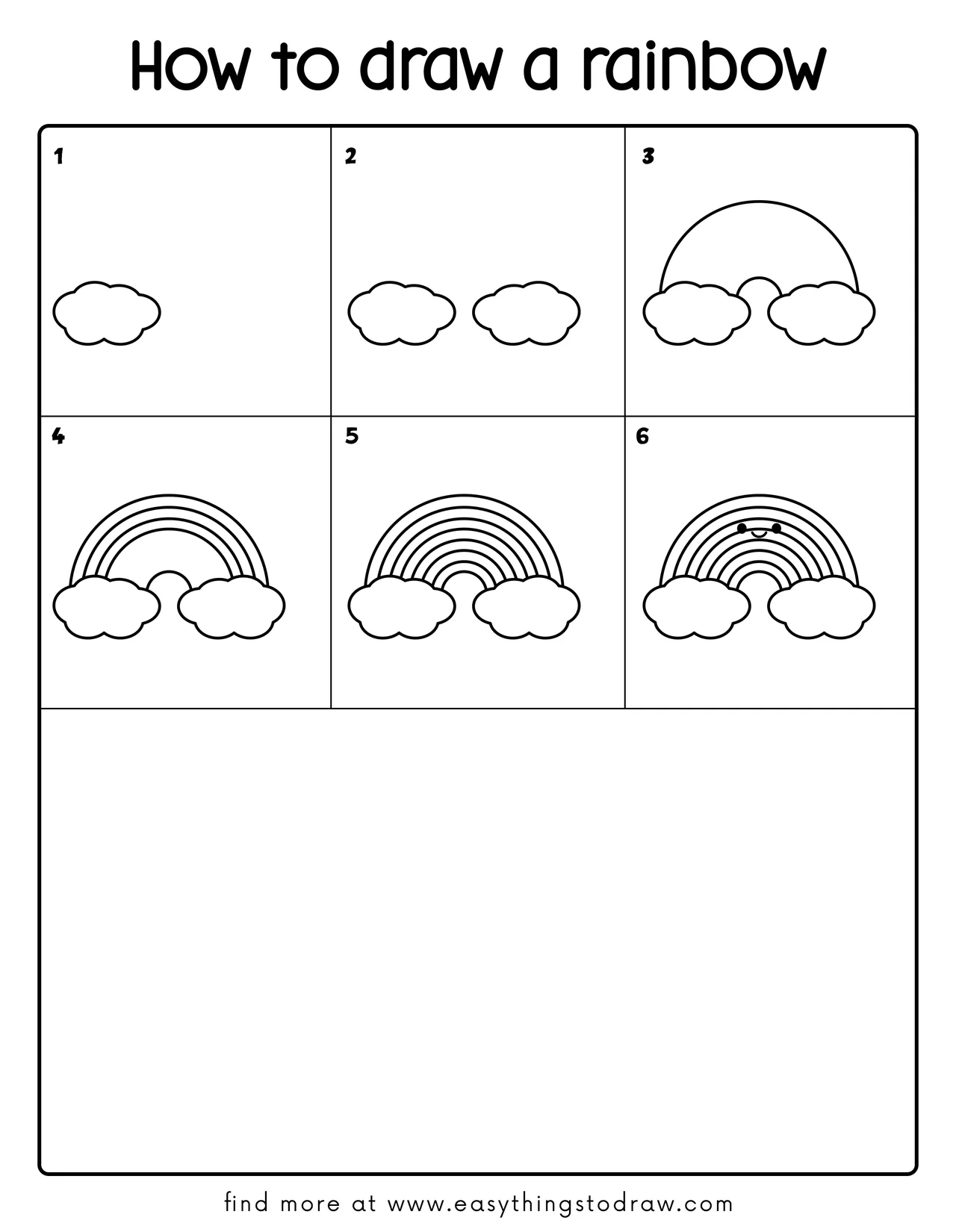 How to draw a rainbow

1

2

3

4

5

6

find more at www.easythingstodraw.com